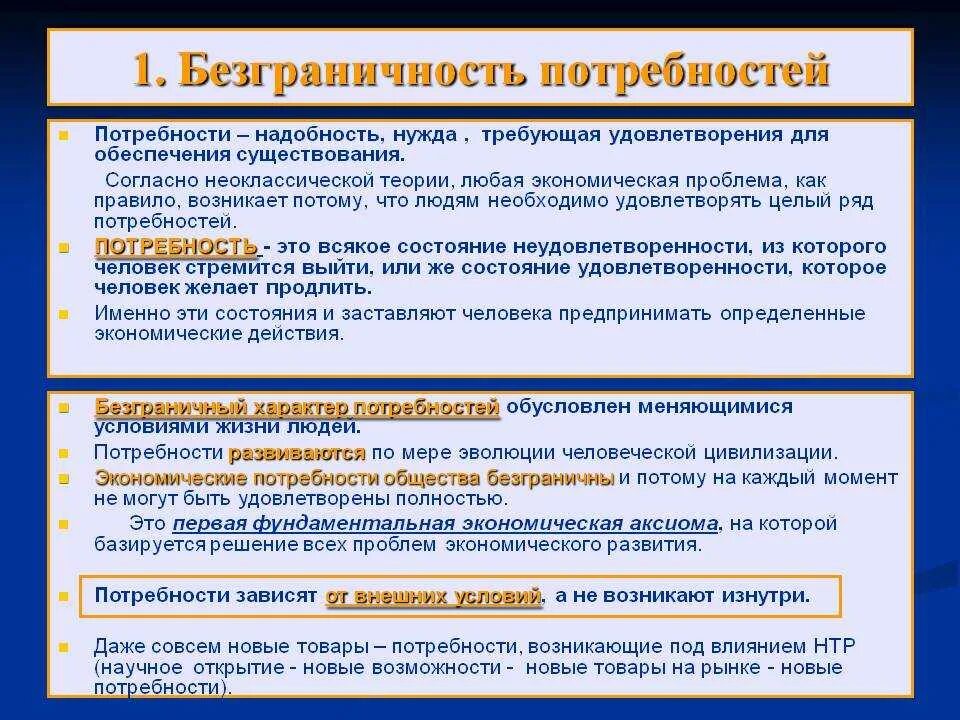 1. Безграничность потребностей

Потребности – надобность, нужда , требующая удовлетворения для обеспечения существования.

Согласно неоклассической теории, любая экономическая проблема, как правило, возникает потому, что людям необходимо удовлетворять целый ряд потребностей.

ПОТРЕБНОСТЬ - это всякое состояние неудовлетворенности, из которого человек стремится выйти, или же состояние удовлетворенности, которое человек желает продлить.

Именно эти состояния и заставляют человека предпринимать определенные экономические действия.

Безграничный характер потребностей обусловлен меняющимися условиями жизни людей.

Потребности развиваются по мере эволюции человеческой цивилизации.

Экономические потребности общества безграничны и потому на каждый момент не могут быть удовлетворены полностью.

Это первая фундаментальная экономическая аксиома, на которой базируется решение всех проблем экономического развития.

Потребности зависят от внешних условий, а не возникают изнутри.

Даже совсем новые товары – потребности, возникающие под влиянием НТР (научное открытие - новые возможности - новые товары на рынке - новые потребности).